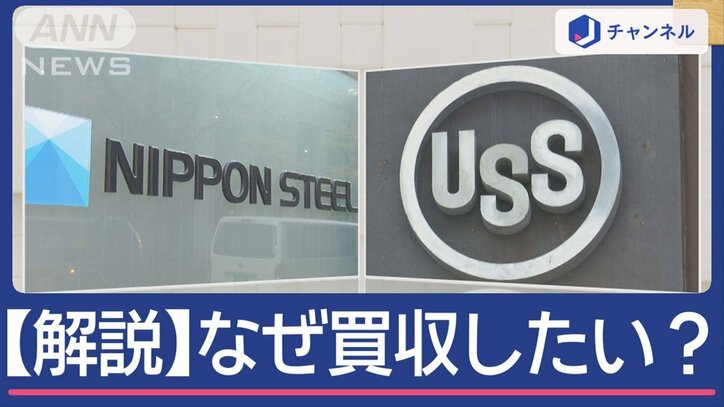 ANN NEWS

J チャンネル

NIPPON STEEL

USS

【解説】なぜ買収したい？